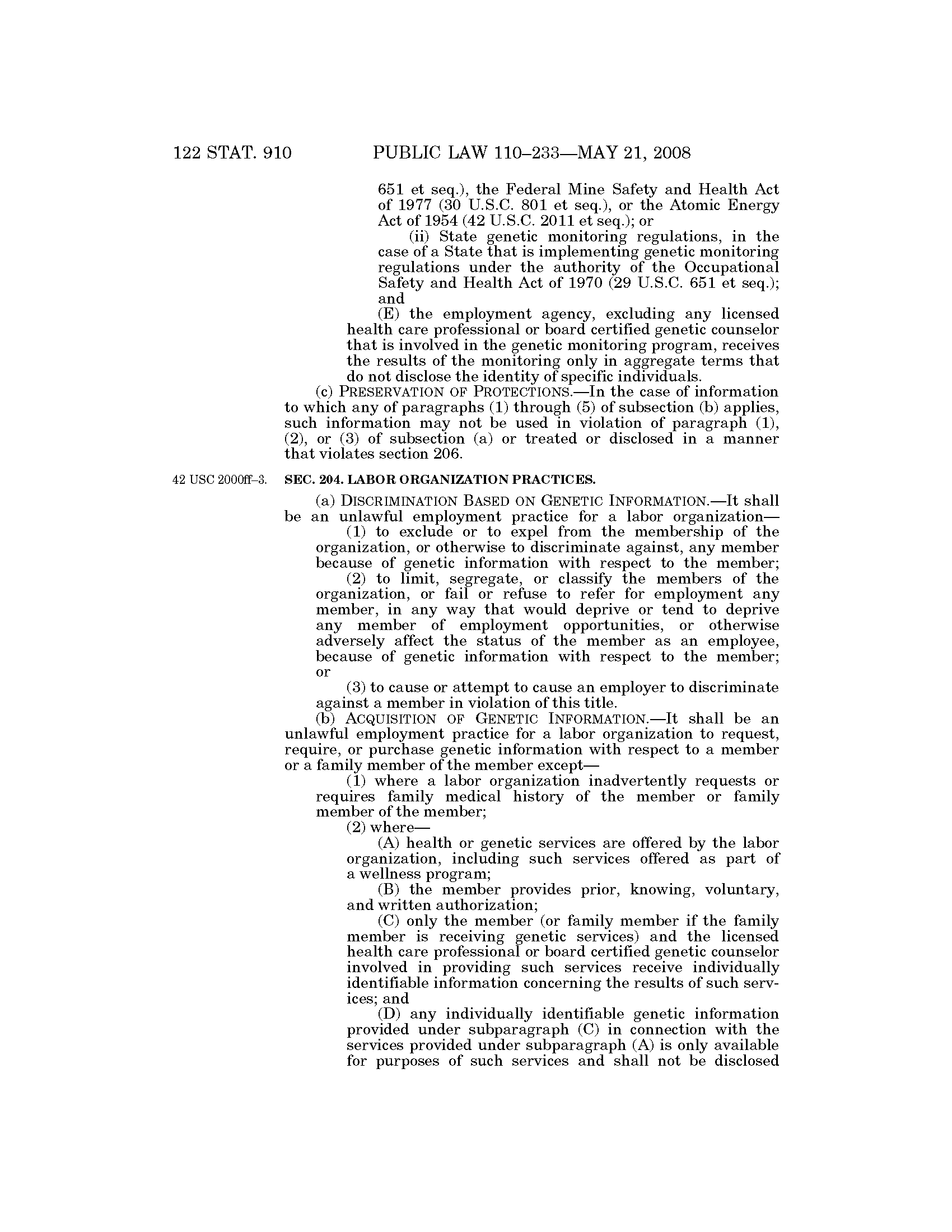 122 STAT. 910 PUBLIC LAW 110–233—MAY 21, 2008

651 et seq.), the Federal Mine Safety and Health Act of 1977 (30 U.S.C. 801 et seq.), or the Atomic Energy Act of 1954 (42 U.S.C. 2011 et seq.); or

(ii) State genetic monitoring regulations, in the case of a State that is implementing genetic monitoring regulations under the authority of the Occupational Safety and Health Act of 1970 (29 U.S.C. 651 et seq.); and

(E) the employment agency, excluding any licensed health care professional or board certified genetic counselor that is involved in the genetic monitoring program, receives the results of the monitoring only in aggregate terms that do not disclose the identity of specific individuals.

(c) PRESERVATION OF PROTECTIONS.—In the case of information to which any of paragraphs (1) through (5) of subsection (b) applies, such information may not be used in violation of paragraph (1), (2), or (3) of subsection (a) or treated or disclosed in a manner that violates section 206.

42 USC 2000ff–3.

SEC. 204. LABOR ORGANIZATION PRACTICES.

(a) DISCRIMINATION BASED ON GENETIC INFORMATION.—It shall be an unlawful employment practice for a labor organization—

(1) to exclude or to expel from the membership of the organization, or otherwise to discriminate against, any member because of genetic information with respect to the member;

(2) to limit, segregate, or classify the members of the organization, or fail or refuse to refer for employment any member, in any way that would deprive or tend to deprive any member of employment opportunities, or otherwise adversely affect the status of the member as an employee, because of genetic information with respect to the member; or

(3) to cause or attempt to cause an employer to discriminate against a member in violation of this title.

(b) ACQUISITION OF GENETIC INFORMATION.—It shall be an unlawful employment practice for a labor organization to request, require, or purchase genetic information with respect to a member or a family member of the member except—

(1) where a labor organization inadvertently requests or requires family medical history of the member or family member of the member;

(2) where—

(A) health or genetic services are offered by the labor organization, including such services offered as part of a wellness program;

(B) the member provides prior, knowing, voluntary, and written authorization;

(C) only the member (or family member if the family member is receiving genetic services) and the licensed health care professional or board certified genetic counselor involved in providing such services receive individually identifiable information concerning the results of such services; and

(D) any individually identifiable genetic information provided under subparagraph (C) in connection with the services provided under subparagraph (A) is only available for purposes of such services and shall not be disclosed